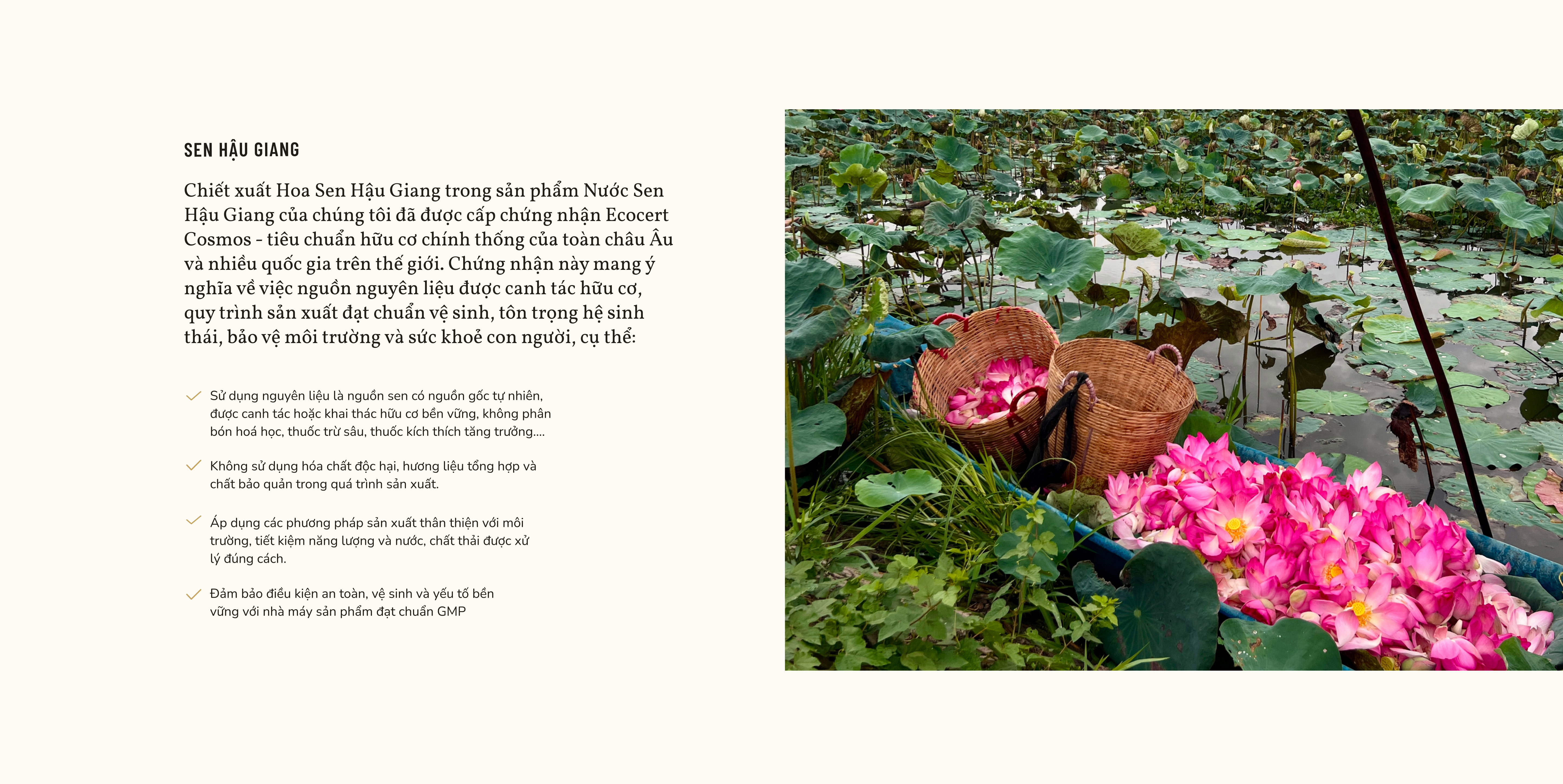 SEN HẬU GIANG

Chiết xuất Hoa Sen Hậu Giang trong sản phẩm Nước Sen Hậu Giang của chúng tôi đã được cấp chứng nhận Ecocert Cosmos - tiêu chuẩn hữu cơ chính thống của toàn châu Âu và nhiều quốc gia trên thế giới. Chứng nhận này mang ý nghĩa về việc nguồn nguyên liệu được canh tác hữu cơ, quy trình sản xuất đạt chuẩn vệ sinh, tôn trọng hệ sinh thái, bảo vệ môi trường và sức khoẻ con người, cụ thể:

Sử dụng nguyên liệu là nguồn sen có nguồn gốc tự nhiên, được canh tác hoặc khai thác hữu cơ bền vững, không phân bón hoá học, thuốc trừ sâu, thuốc kích thích tăng trưởng....

Không sử dụng hóa chất độc hại, hương liệu tổng hợp và chất bảo quản trong quá trình sản xuất.

Áp dụng các phương pháp sản xuất thân thiện với môi trường, tiết kiệm năng lượng và nước, chất thải được xử lý đúng cách.

Đảm bảo điều kiện an toàn, vệ sinh và yếu tố bền vững với nhà máy sản phẩm đạt chuẩn GMP